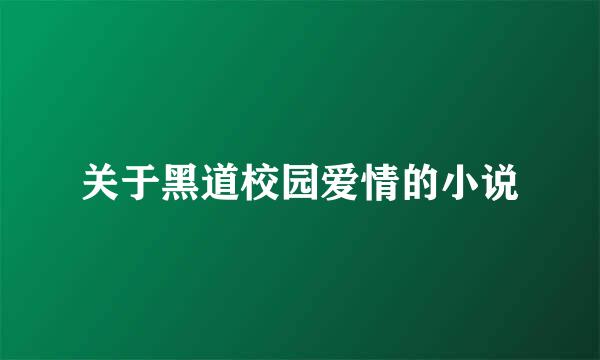 关于黑道校园爱情的小说